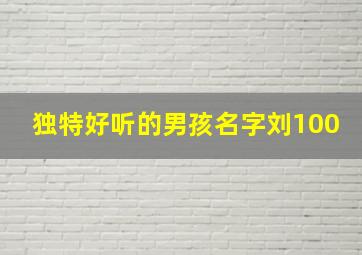 独特好听的男孩名字刘100